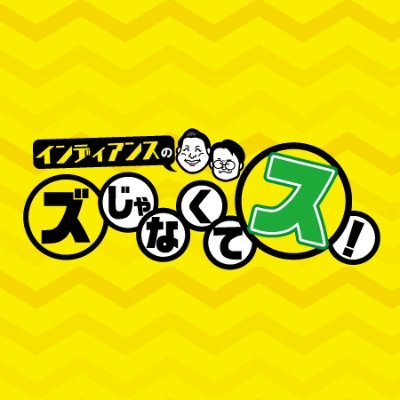 インディアンスの

ズじゃなくてス!